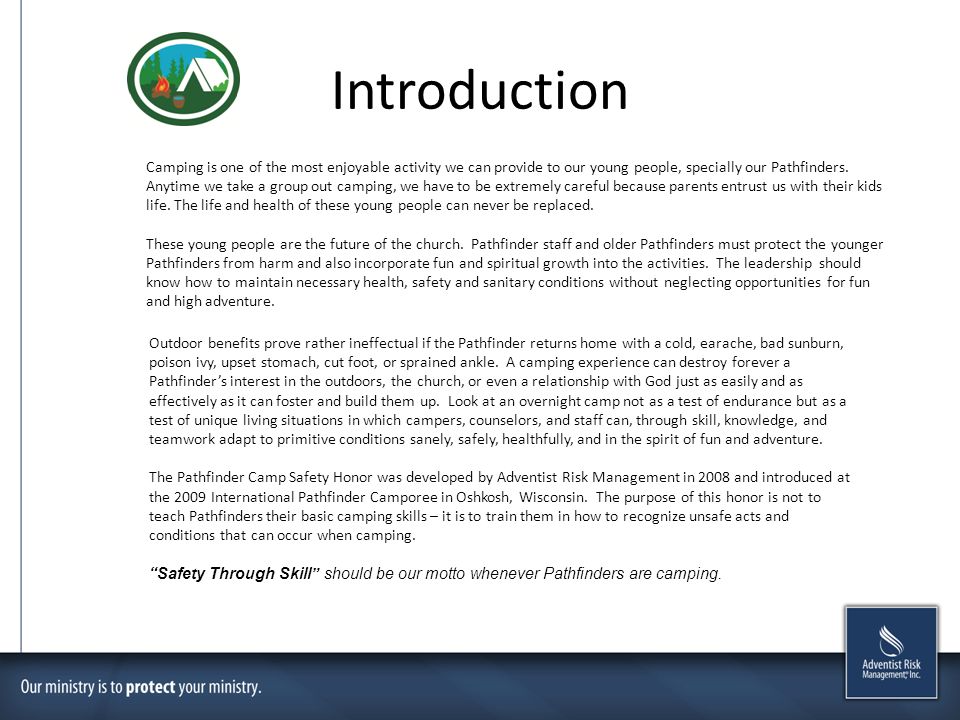 Introduction

Camping is one of the most enjoyable activity we can provide to our young people, specially our Pathfinders. Anytime we take a group out camping, we have to be extremely careful because parents entrust us with their kids life. The life and health of these young people can never be replaced.

These young people are the future of the church. Pathfinder staff and older Pathfinders must protect the younger Pathfinders from harm and also incorporate fun and spiritual growth into the activities. The leadership should know how to maintain necessary health, safety and sanitary conditions without neglecting opportunities for fun and high adventure.

Outdoor benefits prove rather ineffectual if the Pathfinder returns home with a cold, earache, bad sunburn, poison ivy, upset stomach, cut foot, or sprained ankle. A camping experience can destroy forever a Pathfinder's interest in the outdoors, the church, or even a relationship with God just as easily and as effectively as it can foster and build them up. Look at an overnight camp not as a test of endurance but as a test of unique living situations in which campers, counselors, and staff can, through skill, knowledge, and teamwork adapt to primitive conditions sanely, safely, healthfully, and in the spirit of fun and adventure.

The Pathfinder Camp Safety Honor was developed by Adventist Risk Management in 2008 and introduced at the 2009 International Pathfinder Camporee in Oshkosh, Wisconsin. The purpose of this honor is not to teach Pathfinders their basic camping skills – it is to train them in how to recognize unsafe acts and conditions that can occur when camping.

"Safety Through Skill" should be our motto whenever Pathfinders are camping.

Our ministry is to protect your ministry.

Adventist Risk Management, Inc.